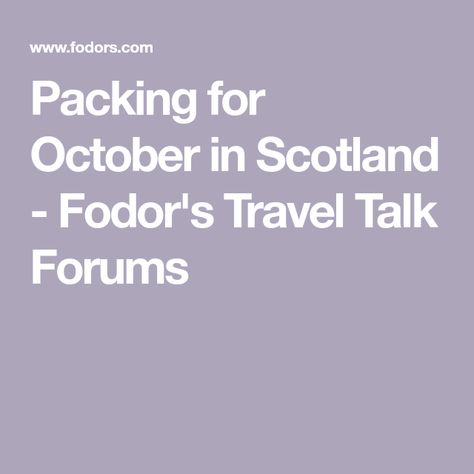 www.fodors.com

Packing for October in Scotland - Fodor's Travel Talk Forums